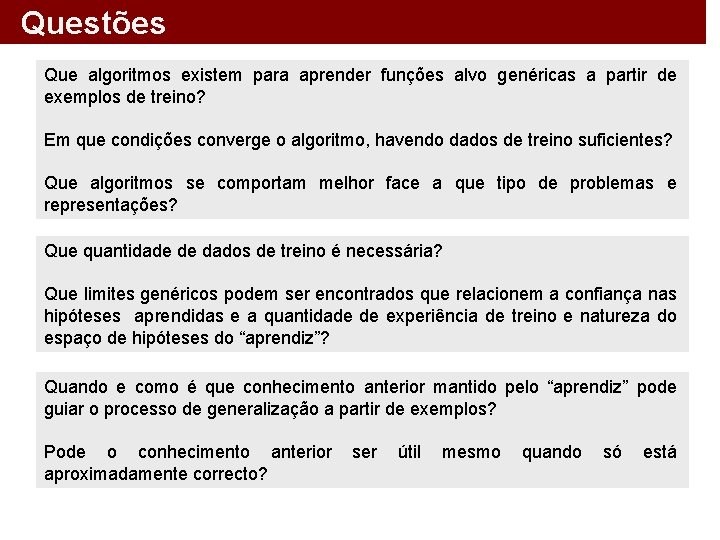 Questões

Que algoritmos existem para aprender funções alvo genéricas a partir de exemplos de treino?

Em que condições converge o algoritmo, havendo dados de treino suficientes?

Que algoritmos se comportam melhor face a que tipo de problemas e representações?

Que quantidade de dados de treino é necessária?

Que limites genéricos podem ser encontrados que relacionem a confiança nas hipóteses aprendidas e a quantidade de experiência de treino e natureza do espaço de hipóteses do “aprendiz”?

Quando e como é que conhecimento anterior mantido pelo “aprendiz” pode guiar o processo de generalização a partir de exemplos?

Pode o conhecimento anterior ser útil mesmo quando só está aproximadamente correcto?